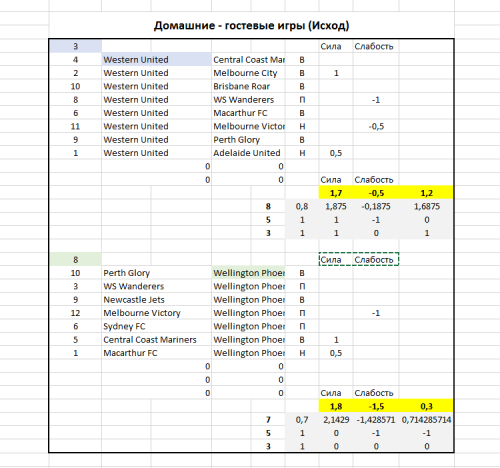 Домашние - гостевые игры (Исход)

| 3 | | | | Сила | Слабость | |
|---|---|---|---|---|---|---|
| 4 | Western United | Central Coast Mar | В | | | |
| 2 | Western United | Melbourne City | В | 1 | | |
| 10 | Western United | Brisbane Roar | В | | | |
| 8 | Western United | WS Wanderers | П | | -1 | |
| 6 | Western United | Macarthur FC | В | | | |
| 11 | Western United | Melbourne Victor | Н | | -0,5 | |
| 9 | Western United | Perth Glory | В | | | |
| 1 | Western United | Adelaide United | Н | 0,5 | | |
| | 0 | 0 | | | | |
| | 0 | 0 | | Сила | Слабость | |
| | | | | 1,7 | -0,5 | 1,2 |
| | | 8 | 0,8 | 1,875 | -0,1875 | 1,6875 |
| | | 5 | 1 | 1 | -1 | 0 |
| | | 3 | 1 | 1 | 0 | 1 |

| 8 | | | | Сила | Слабость | |
|---|---|---|---|---|---|---|
| 10 | Perth Glory | Wellington Phoer | В | | | |
| 3 | WS Wanderers | Wellington Phoer | П | | | |
| 9 | Newcastle Jets | Wellington Phoer | В | | | |
| 12 | Melbourne Victory | Wellington Phoer | П | | -1 | |
| 6 | Sydney FC | Wellington Phoer | П | | | |
| 5 | Central Coast Mariners | Wellington Phoer | В | 1 | | |
| 1 | Macarthur FC | Wellington Phoer | Н | 0,5 | | |
| | 0 | 0 | | | | |
| | 0 | 0 | | | | |
| | 0 | 0 | | Сила | Слабость | |
| | | | | 1,8 | -1,5 | 0,3 |
| | | 7 | 0,7 | 2,1429 | -1,428571 | 0,714285714 |
| | | 5 | 1 | 0 | -1 | -1 |
| | | 3 | 1 | 0 | 0 | 0 |